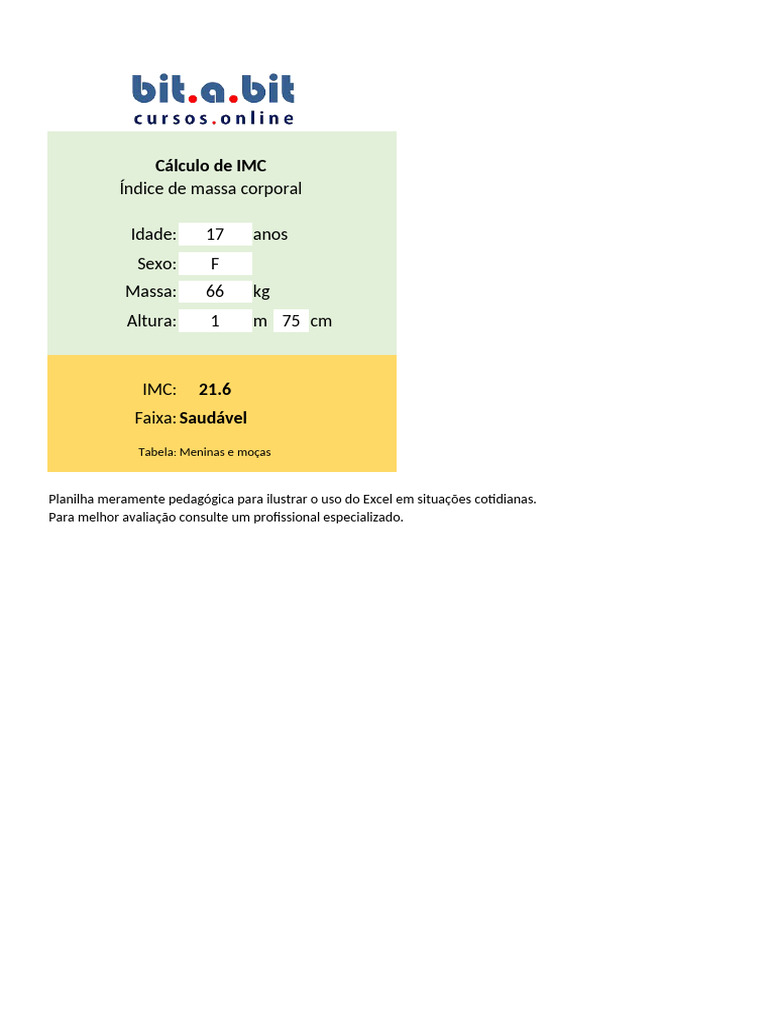 bit.a.bit
cursos.online

Cálculo de IMC
Índice de massa corporal

Idade: 17 anos
Sexo: F
Massa: 66 kg
Altura: 1 m 75 cm

IMC: 21.6
Faixa: Saudável

Tabela: Meninas e moças

Planilha meramente pedagógica para ilustrar o uso do Excel em situações cotidianas.
Para melhor avaliação consulte um profissional especializado.